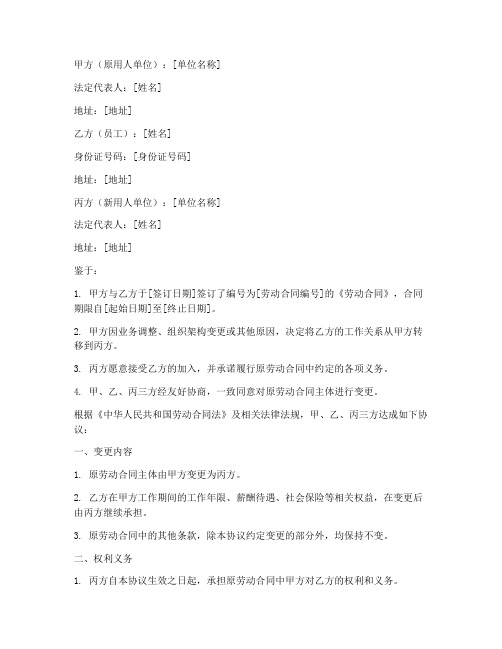 甲方（原用人单位）：[单位名称]

法定代表人：[姓名]

地址：[地址]

乙方（员工）：[姓名]

身份证号码：[身份证号码]

地址：[地址]

丙方（新用人单位）：[单位名称]

法定代表人：[姓名]

地址：[地址]

鉴于：

1. 甲方与乙方于[签订日期]签订了编号为[劳动合同编号]的《劳动合同》，合同期限自[起始日期]至[终止日期]。

2. 甲方因业务调整、组织架构变更或其他原因，决定将乙方的工作关系从甲方转移到丙方。

3. 丙方愿意接受乙方的加入，并承诺履行原劳动合同中约定的各项义务。

4. 甲、乙、丙三方经友好协商，一致同意对原劳动合同主体进行变更。

根据《中华人民共和国劳动合同法》及相关法律法规，甲、乙、丙三方达成如下协议：

一、变更内容

1. 原劳动合同主体由甲方变更为丙方。

2. 乙方在甲方工作期间的工作年限、薪酬待遇、社会保险等相关权益，在变更后由丙方继续承担。

3. 原劳动合同中的其他条款，除本协议约定变更的部分外，均保持不变。

二、权利义务

1. 丙方自本协议生效之日起，承担原劳动合同中甲方对乙方的权利和义务。